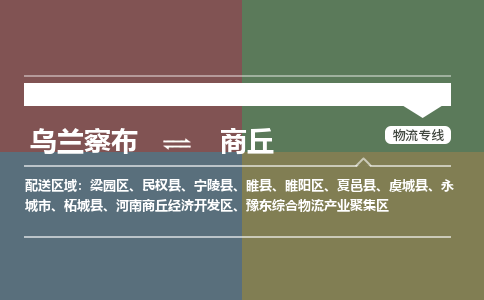 乌兰察布 ⇌ 商丘

物流专线

配送区域：梁园区、民权县、宁陵县、睢县、睢阳区、夏邑县、虞城县、永城市、柘城县、河南商丘经济开发区、豫东综合物流产业聚集区